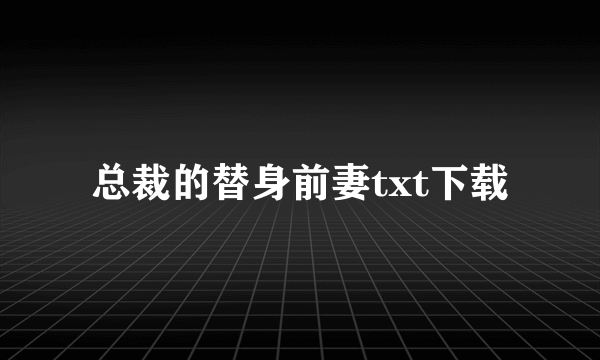 总裁的替身前妻txt下载